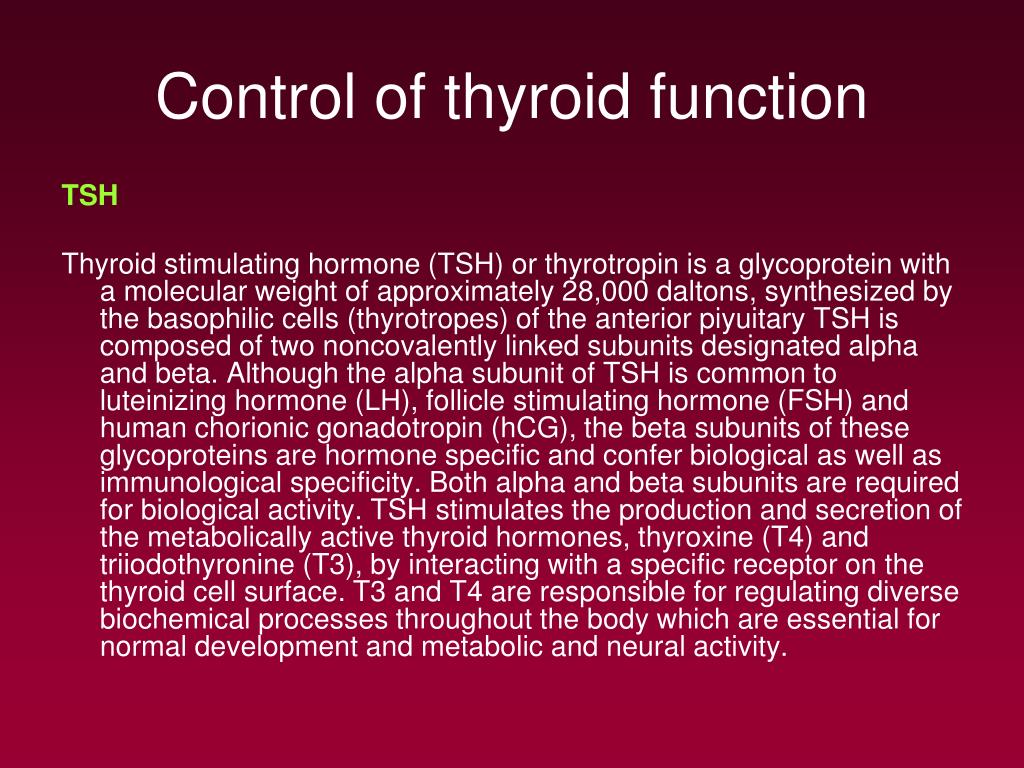 Control of thyroid function

TSH

Thyroid stimulating hormone (TSH) or thyrotropin is a glycoprotein with a molecular weight of approximately 28,000 daltons, synthesized by the basophilic cells (thyrotropes) of the anterior piyuitary TSH is composed of two noncovalently linked subunits designated alpha and beta. Although the alpha subunit of TSH is common to luteinizing hormone (LH), follicle stimulating hormone (FSH) and human chorionic gonadotropin (hCG), the beta subunits of these glycoproteins are hormone specific and confer biological as well as immunological specificity. Both alpha and beta subunits are required for biological activity. TSH stimulates the production and secretion of the metabolically active thyroid hormones, thyroxine (T4) and triiodothyronine (T3), by interacting with a specific receptor on the thyroid cell surface. T3 and T4 are responsible for regulating diverse biochemical processes throughout the body which are essential for normal development and metabolic and neural activity.